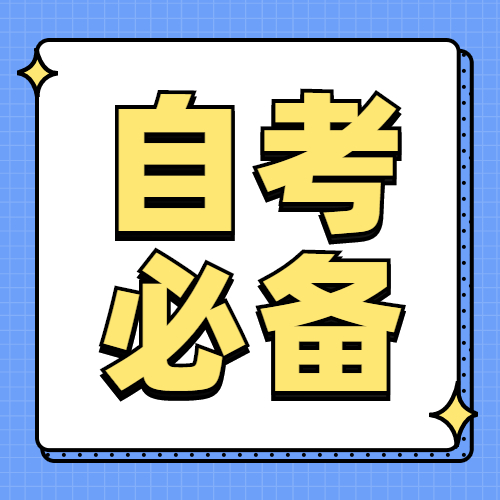 自考
必备